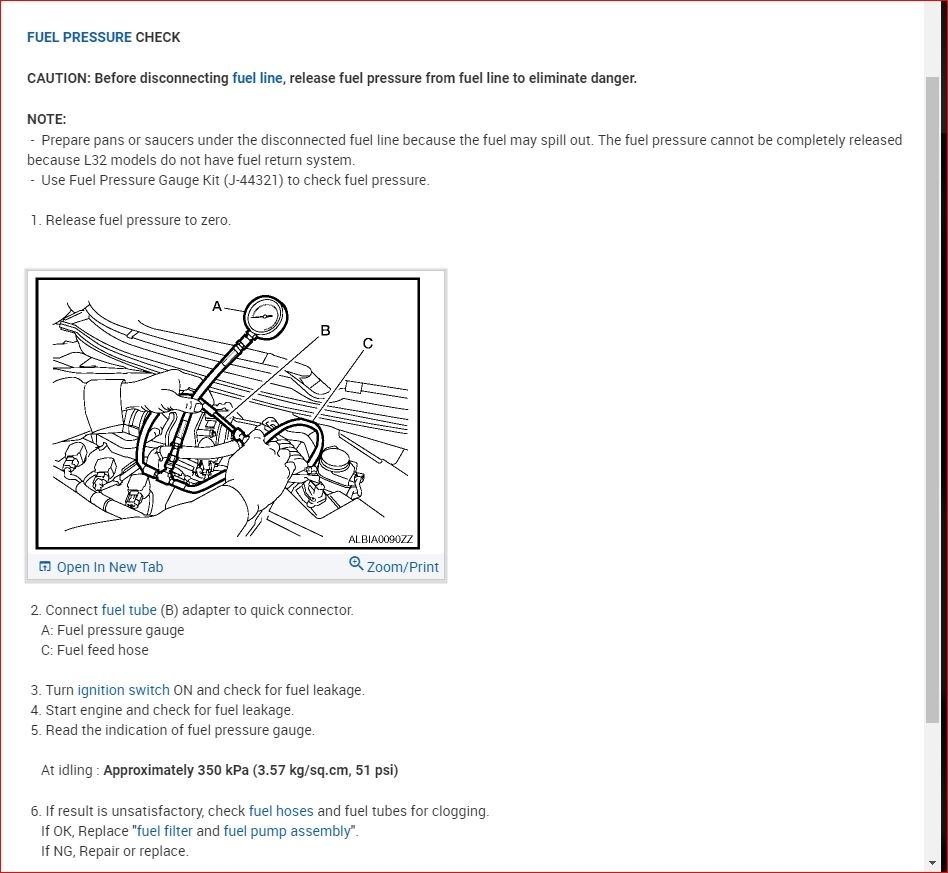 FUEL PRESSURE CHECK

CAUTION: Before disconnecting fuel line, release fuel pressure from fuel line to eliminate danger.

NOTE:
- Prepare pans or saucers under the disconnected fuel line because the fuel may spill out. The fuel pressure cannot be completely released because L32 models do not have fuel return system.
- Use Fuel Pressure Gauge Kit (J-44321) to check fuel pressure.

1. Release fuel pressure to zero.

A
B
C
ALBIA0090ZZ

Open In New Tab
Zoom/Print

2. Connect fuel tube (B) adapter to quick connector.
A: Fuel pressure gauge
C: Fuel feed hose

3. Turn ignition switch ON and check for fuel leakage.
4. Start engine and check for fuel leakage.
5. Read the indication of fuel pressure gauge.

At idling : Approximately 350 kPa (3.57 kg/sq.cm, 51 psi)

6. If result is unsatisfactory, check fuel hoses and fuel tubes for clogging.
If OK, Replace "fuel filter and fuel pump assembly".
If NG, Repair or replace.